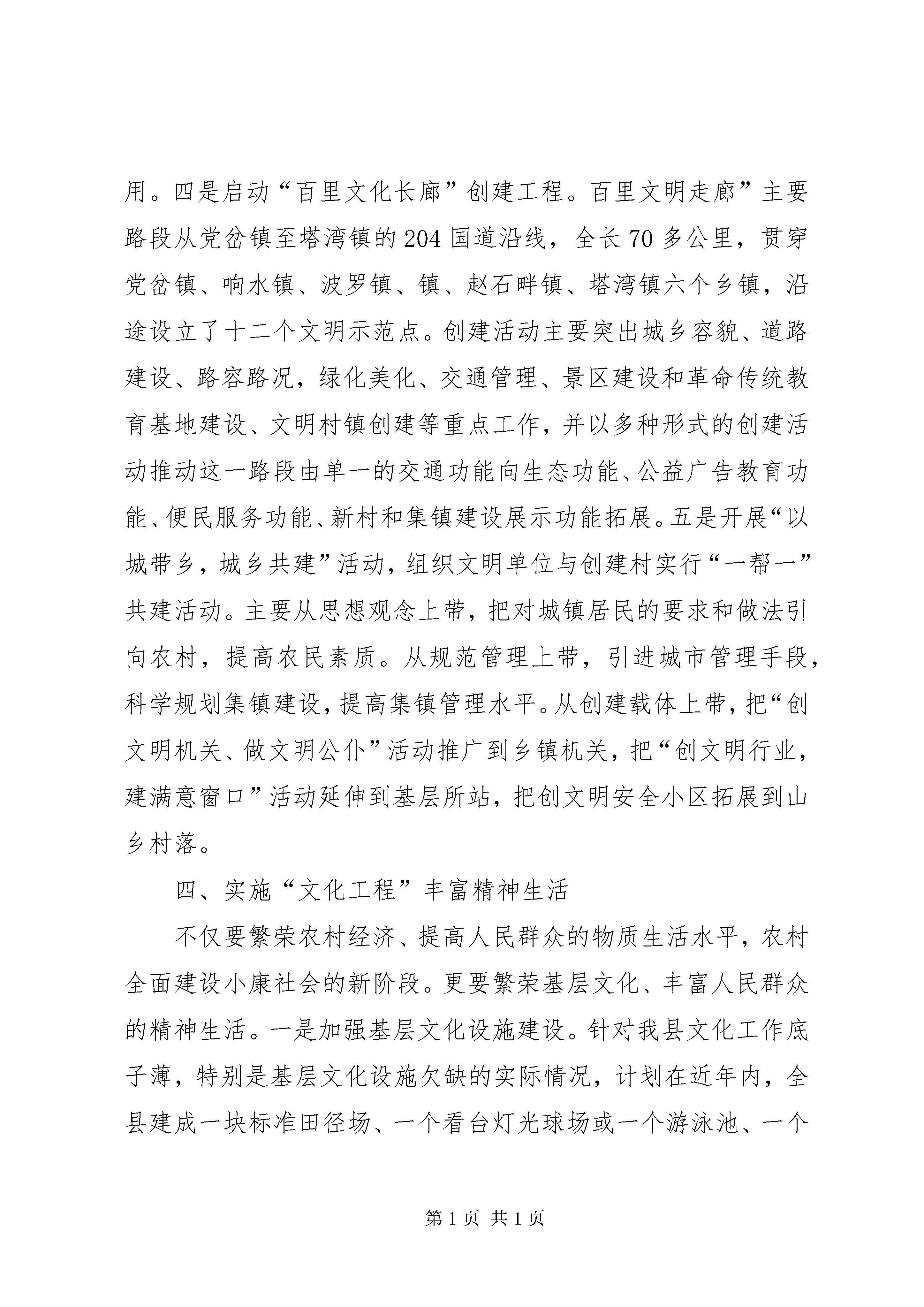 用。四是启动“百里文化长廊”创建工程。百里文明走廊”主要路段从党岔镇至塔湾镇的204国道沿线，全长70多公里，贯穿党岔镇、响水镇、波罗镇、镇、赵石畔镇、塔湾镇六个乡镇，沿途设立了十二个文明示范点。创建活动主要突出城乡容貌、道路建设、路容路况，绿化美化、交通管理、景区建设和革命传统教育基地建设、文明村镇创建等重点工作，并以多种形式的创建活动推动这一路段由单一的交通功能向生态功能、公益广告教育功能、便民服务功能、新村和集镇建设展示功能拓展。五是开展“以城带乡，城乡共建”活动，组织文明单位与创建村实行“一帮一”共建活动。主要从思想观念上带，把对城镇居民的要求和做法引向农村，提高农民素质。从规范管理上带，引进城市管理手段，科学规划集镇建设，提高集镇管理水平。从创建载体上带，把“创文明机关、做文明公仆”活动推广到乡镇机关，把“创文明行业，建满意窗口”活动延伸到基层所站，把创文明安全小区拓展到山乡村落。

四、实施“文化工程”丰富精神生活

不仅要繁荣农村经济、提高人民群众的物质生活水平，农村全面建设小康社会的新阶段。更要繁荣基层文化、丰富人民群众的精神生活。一是加强基层文化设施建设。针对我县文化工作底子薄，特别是基层文化设施欠缺的实际情况，计划在近年内，全县建成一块标准田径场、一个看台灯光球场或一个游泳池、一个

第1页 共1页